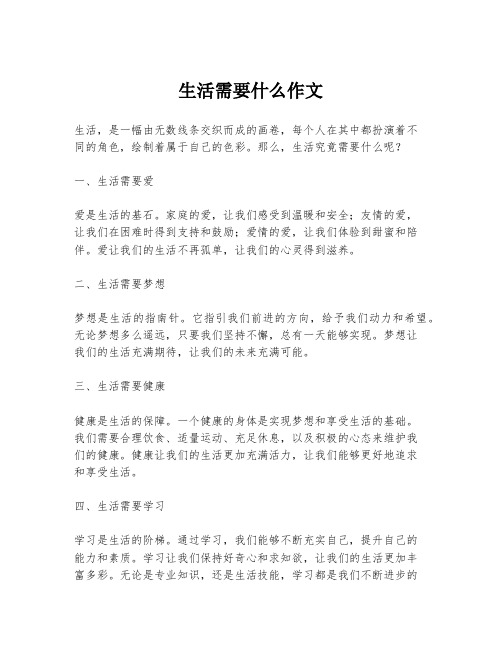 生活需要什么作文

生活，是一幅由无数线条交织而成的画卷，每个人在其中都扮演着不同的角色，绘制着属于自己的色彩。那么，生活究竟需要什么呢？

一、生活需要爱

爱是生活的基石。家庭的爱，让我们感受到温暖和安全；友情的爱，让我们在困难时得到支持和鼓励；爱情的爱，让我们体验到甜蜜和陪伴。爱让我们的生活不再孤单，让我们的心灵得到滋养。

二、生活需要梦想

梦想是生活的指南针。它指引我们前进的方向，给予我们动力和希望。无论梦想多么遥远，只要我们坚持不懈，总有一天能够实现。梦想让我们的生活充满期待，让我们的未来充满可能。

三、生活需要健康

健康是生活的保障。一个健康的身体是实现梦想和享受生活的基础。我们需要合理饮食、适量运动、充足休息，以及积极的心态来维护我们的健康。健康让我们的生活更加充满活力，让我们能够更好地追求和享受生活。

四、生活需要学习

学习是生活的阶梯。通过学习，我们能够不断充实自己，提升自己的能力和素质。学习让我们保持好奇心和求知欲，让我们的生活更加丰富多彩。无论是专业知识，还是生活技能，学习都是我们不断进步的